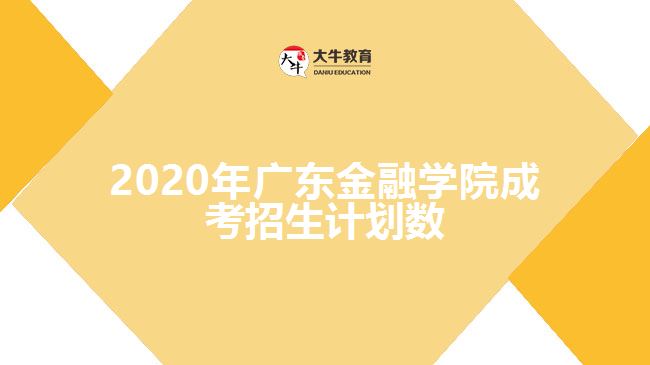 大牛 大牛教育 DANIU EDUCATION

2020年广东金融学院成考招生计划数